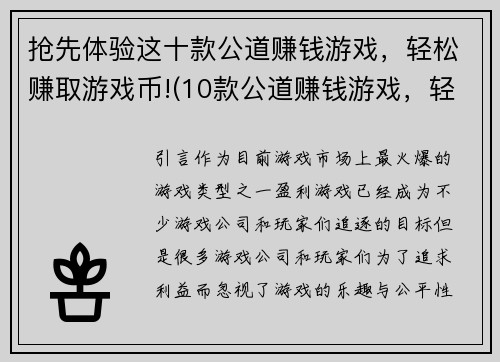 抢先体验这十款公道赚钱游戏，轻松赚取游戏币!(10款公道赚钱游戏，轻

引言作为目前游戏市场上最火爆的游戏类型之一盈利游戏已经成为不少游戏公司和玩家们追逐的目标但是很多游戏公司和玩家们为了追求利益而忽视了游戏的乐趣与公平性